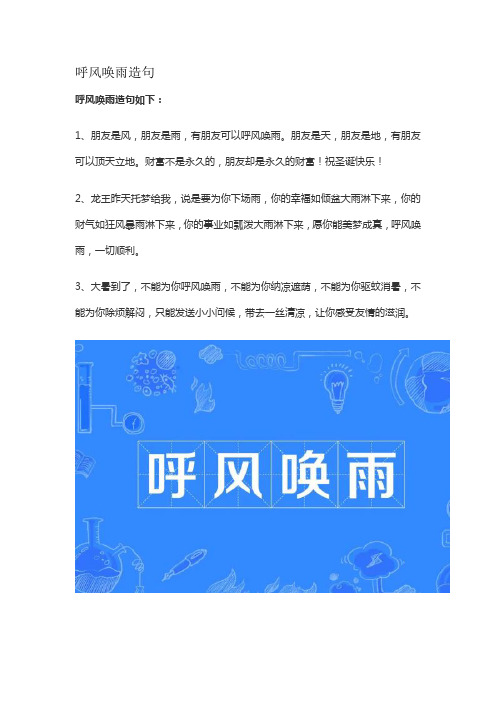 呼风唤雨造句

呼风唤雨造句如下：

1、朋友是风，朋友是雨，有朋友可以呼风唤雨。朋友是天，朋友是地，有朋友可以顶天立地。财富不是永久的，朋友却是永久的财富！祝圣诞快乐！

2、龙王昨天托梦给我，说是要为你下场雨，你的幸福如倾盆大雨淋下来，你的财气如狂风暴雨淋下来，你的事业如瓢泼大雨淋下来，愿你能美梦成真，呼风唤雨，一切顺利。

3、大暑到了，不能为你呼风唤雨，不能为你纳凉遮荫，不能为你驱蚊消暑，不能为你除烦解闷，只能发送小小问候，带去一丝清凉，让你感受友情的滋润。

呼风唤雨